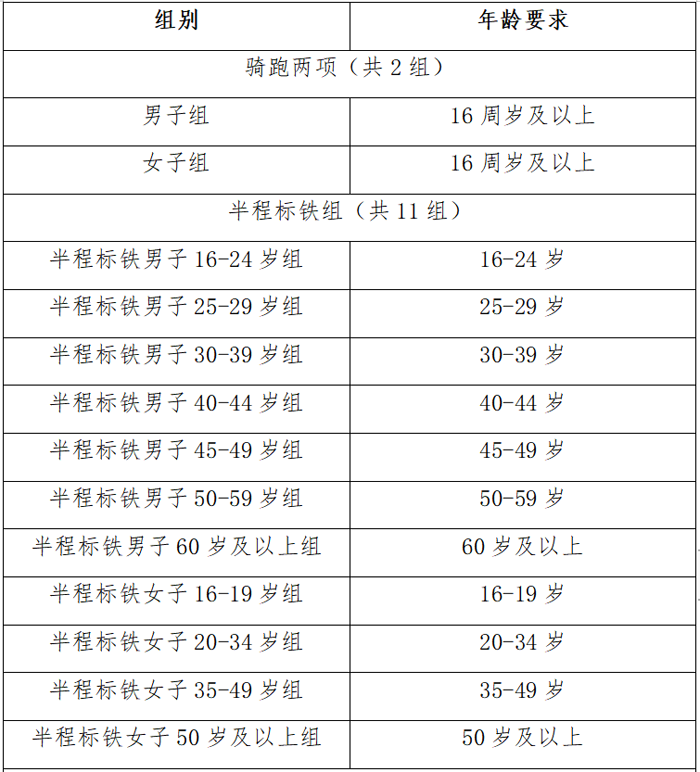 | 组别 | 年龄要求 |
|---|---|
| 骑跑两项（共 2 组） | |
| 男子组 | 16 周岁及以上 |
| 女子组 | 16 周岁及以上 |
| 半程标铁组（共 11 组） | |
| 半程标铁男子 16-24 岁组 | 16-24 岁 |
| 半程标铁男子 25-29 岁组 | 25-29 岁 |
| 半程标铁男子 30-39 岁组 | 30-39 岁 |
| 半程标铁男子 40-44 岁组 | 40-44 岁 |
| 半程标铁男子 45-49 岁组 | 45-49 岁 |
| 半程标铁男子 50-59 岁组 | 50-59 岁 |
| 半程标铁男子 60 岁及以上组 | 60 岁及以上 |
| 半程标铁女子 16-19 岁组 | 16-19 岁 |
| 半程标铁女子 20-34 岁组 | 20-34 岁 |
| 半程标铁女子 35-49 岁组 | 35-49 岁 |
| 半程标铁女子 50 岁及以上组 | 50 岁及以上 |